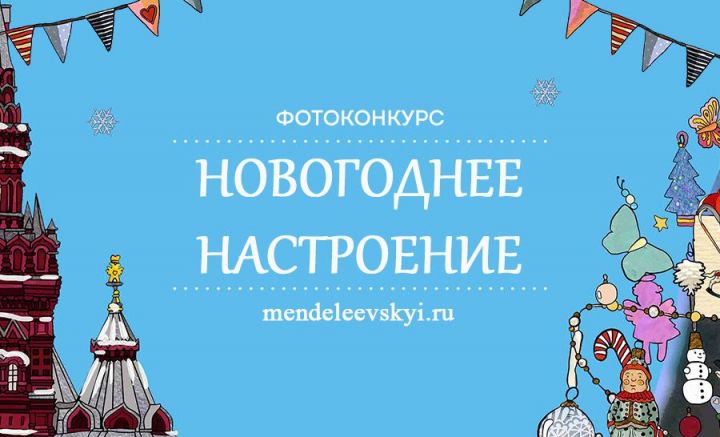 ФОТОКОНКУРС

НОВОГОДНЕЕ НАСТРОЕНИЕ

mendeleevskyi.ru